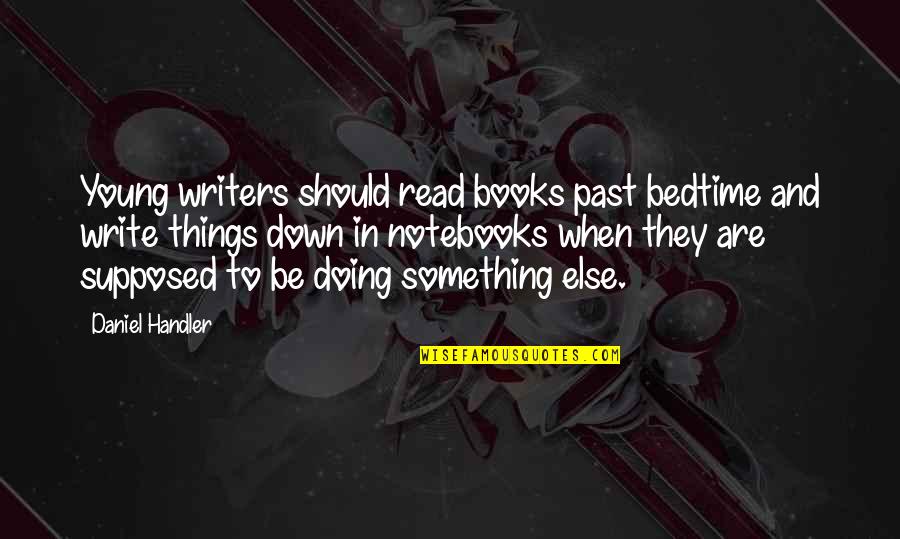 Young writers should read books past bedtime and write things down in notebooks when they are supposed to be doing something else.

Daniel Handler

WISEFAMOUSQUOTES.COM